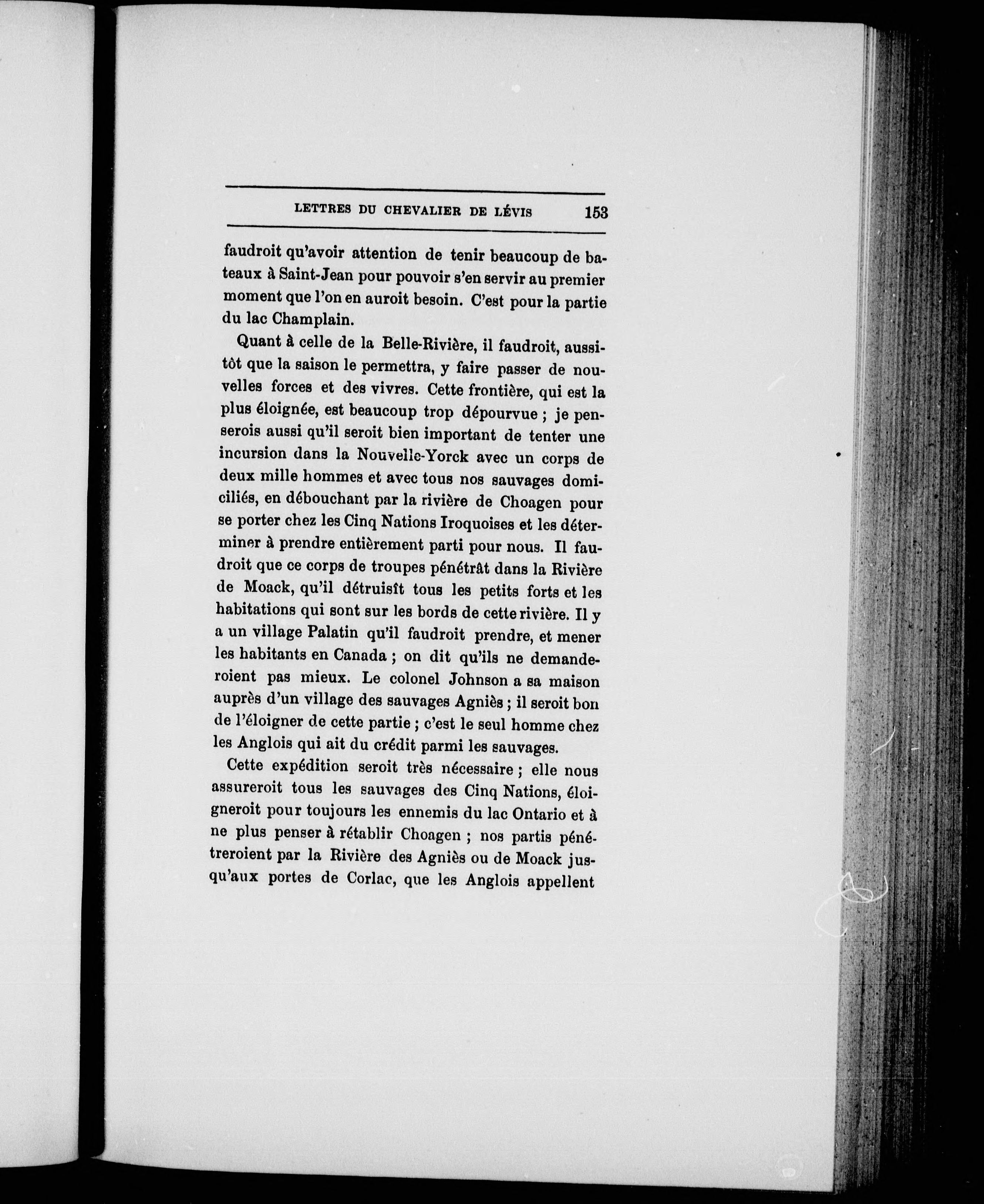 LETTRES DU CHEVALIER DE LÉVIS 153

faudroit qu'avoir attention de tenir beaucoup de bateaux à Saint-Jean pour pouvoir s'en servir au premier moment que l'on en auroit besoin. C'est pour la partie du lac Champlain.

Quant à celle de la Belle-Rivière, il faudroit, aussitôt que la saison le permettra, y faire passer de nouvelles forces et des vivres. Cette frontière, qui est la plus éloignée, est beaucoup trop dépourvue ; je penserois aussi qu'il seroit bien important de tenter une incursion dans la Nouvelle-Yorck avec un corps de deux mille hommes et avec tous nos sauvages domiciliés, en débouchant par la rivière de Choagen pour se porter chez les Cinq Nations Iroquoises et les déterminer à prendre entièrement parti pour nous. Il faudroit que ce corps de troupes pénétrât dans la Rivière de Moack, qu'il détruisît tous les petits forts et les habitations qui sont sur les bords de cette rivière. Il y a un village Palatin qu'il faudroit prendre, et mener les habitants en Canada ; on dit qu'ils ne demanderoient pas mieux. Le colonel Johnson a sa maison auprès d'un village des sauvages Agniès ; il seroit bon de l'éloigner de cette partie ; c'est le seul homme chez les Anglois qui ait du crédit parmi les sauvages.

Cette expédition seroit très nécessaire ; elle nous assureroit tous les sauvages des Cinq Nations, éloigneroit pour toujours les ennemis du lac Ontario et à ne plus penser à rétablir Choagen ; nos partis pénétreroient par la Rivière des Agniès ou de Moack jusqu'aux portes de Corlac, que les Anglois appellent